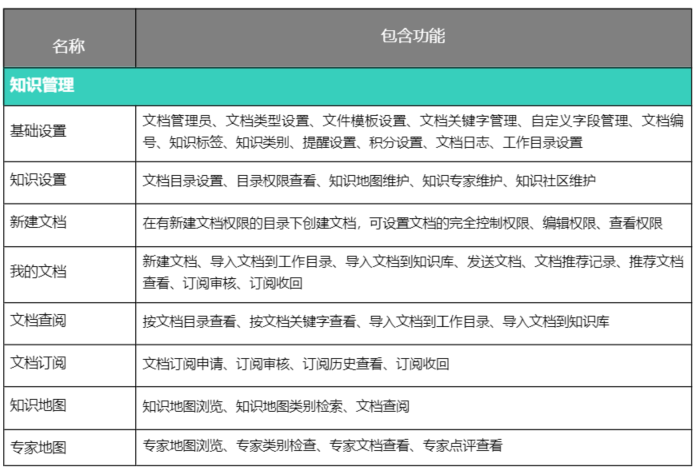 | 名称 | 包含功能 |
|---|---|
| 知识管理 | |
| 基础设置 | 文档管理员、文档类型设置、文件模板设置、文档关键字管理、自定义字段管理、文档编号、知识标签、知识类别、提醒设置、积分设置、文档日志、工作目录设置 |
| 知识设置 | 文档目录设置、目录权限查看、知识地图维护、知识专家维护、知识社区维护 |
| 新建文档 | 在有新建文档权限的目录下创建文档，可设置文档的完全控制权限、编辑权限、查看权限 |
| 我的文档 | 新建文档、导入文档到工作目录、导入文档到知识库、发送文档、文档推荐记录、推荐文档查看、订阅审核、订阅收回 |
| 文档查阅 | 按文档目录查看、按文档关键字查看、导入文档到工作目录、导入文档到知识库 |
| 文档订阅 | 文档订阅申请、订阅审核、订阅历史查看、订阅收回 |
| 知识地图 | 知识地图浏览、知识地图类别检索、文档查阅 |
| 专家地图 | 专家地图浏览、专家类别检查、专家文档查看、专家点评查看 |